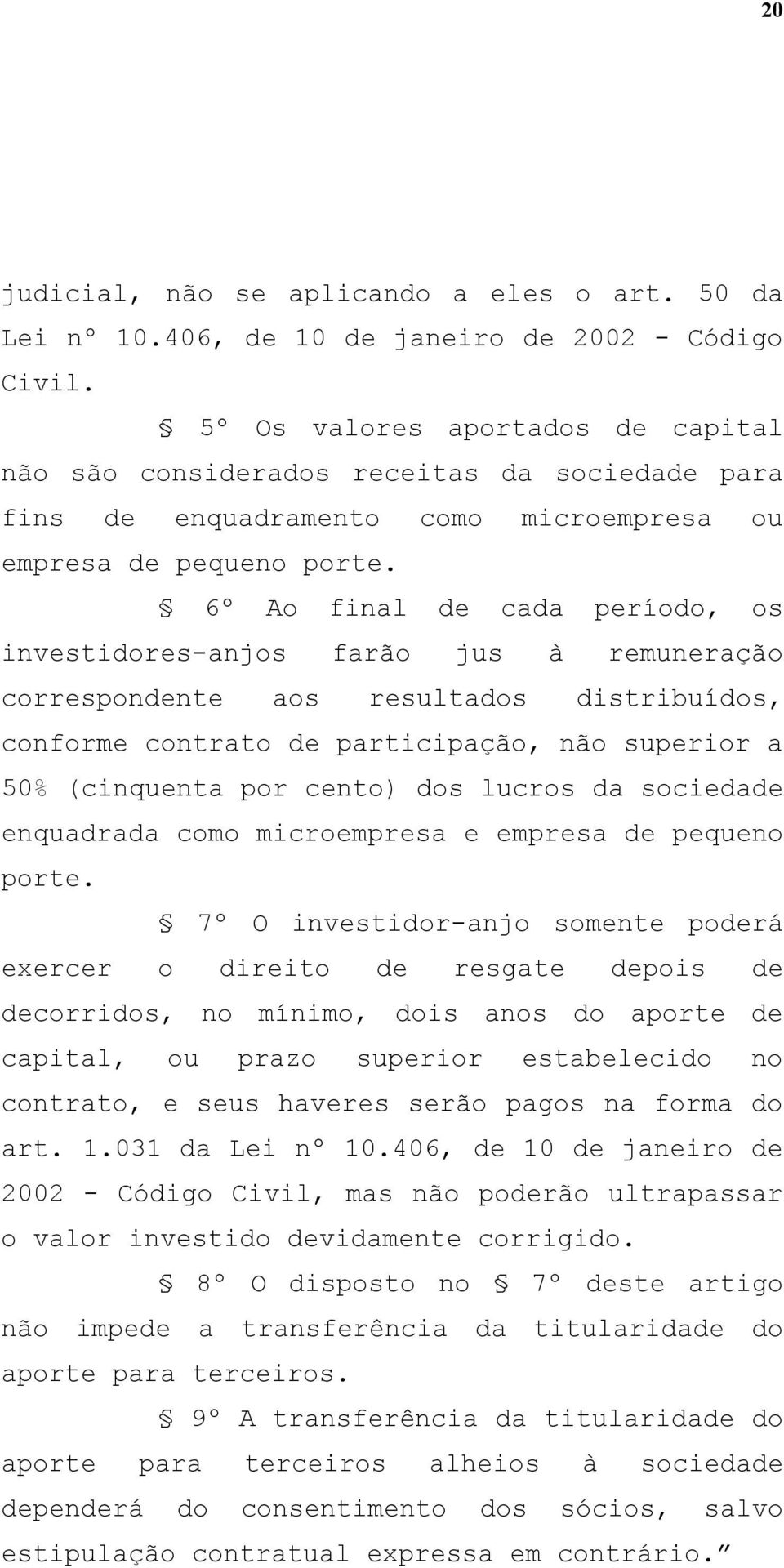 20

judicial, não se aplicando a eles o art. 50 da Lei nº 10.406, de 10 de janeiro de 2002 - Código Civil.

§ 5º Os valores aportados de capital não são considerados receitas da sociedade para fins de enquadramento como microempresa ou empresa de pequeno porte.

§ 6º Ao final de cada período, os investidores-anjos farão jus à remuneração correspondente aos resultados distribuídos, conforme contrato de participação, não superior a 50% (cinquenta por cento) dos lucros da sociedade enquadrada como microempresa e empresa de pequeno porte.

§ 7º O investidor-anjo somente poderá exercer o direito de resgate depois de decorridos, no mínimo, dois anos do aporte de capital, ou prazo superior estabelecido no contrato, e seus haveres serão pagos na forma do art. 1.031 da Lei nº 10.406, de 10 de janeiro de 2002 - Código Civil, mas não poderão ultrapassar o valor investido devidamente corrigido.

§ 8º O disposto no § 7º deste artigo não impede a transferência da titularidade do aporte para terceiros.

§ 9º A transferência da titularidade do aporte para terceiros alheios à sociedade dependerá do consentimento dos sócios, salvo estipulação contratual expressa em contrário.”